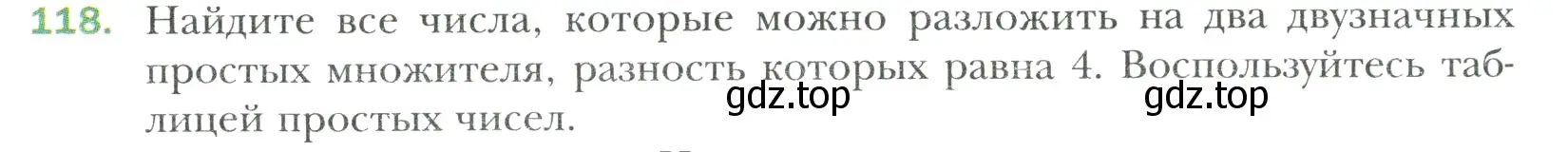 118. Найдите все числа, которые можно разложить на два двузначных простых множителя, разность которых равна 4. Воспользуйтесь таблицей простых чисел.

gdz.top gdz.top